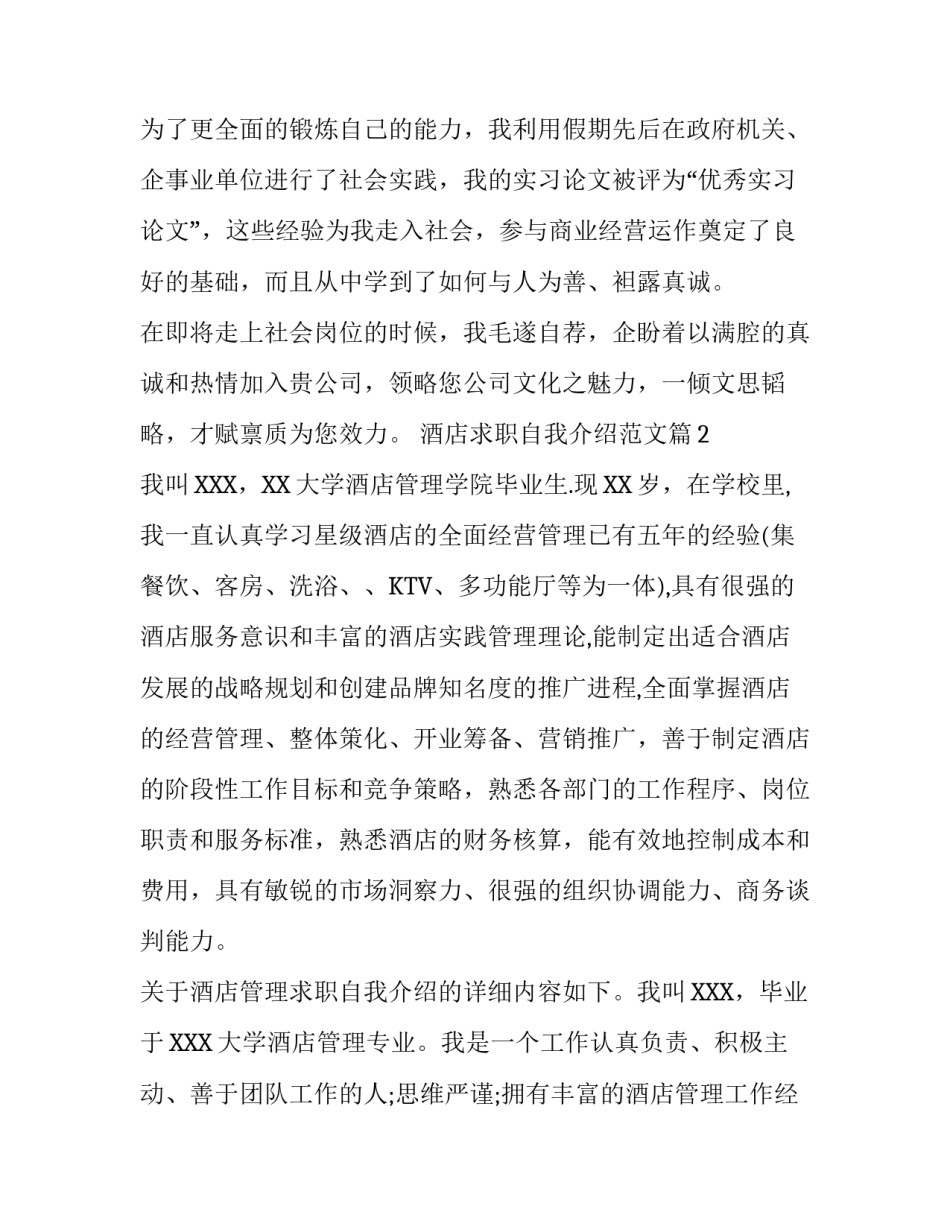 为了更全面的锻炼自己的能力，我利用假期先后在政府机关、企事业单位进行了社会实践，我的实习论文被评为“优秀实习论文”，这些经验为我走入社会，参与商业经营运作奠定了良好的基础，而且从中学到了如何与人为善、袒露真诚。

在即将走上社会岗位的时候，我毛遂自荐，企盼着以满腔的真诚和热情加入贵公司，领略您公司文化之魅力，一倾文思韬略，才赋禀质为您效力。 酒店求职自我介绍范文篇 2

我叫 XXX，XX 大学酒店管理学院毕业生.现 XX 岁，在学校里,我一直认真学习星级酒店的全面经营管理已有五年的经验(集餐饮、客房、洗浴、、KTV、多功能厅等为一体),具有很强的酒店服务意识和丰富的酒店实践管理理论,能制定出适合酒店发展的战略规划和创建品牌知名度的推广进程,全面掌握酒店的经营管理、整体策化、开业筹备、营销推广，善于制定酒店的阶段性工作目标和竞争策略，熟悉各部门的工作程序、岗位职责和服务标准，熟悉酒店的财务核算，能有效地控制成本和费用，具有敏锐的市场洞察力、很强的组织协调能力、商务谈判能力。

关于酒店管理求职自我介绍的详细内容如下。我叫 XXX，毕业于 XXX 大学酒店管理专业。我是一个工作认真负责、积极主动、善于团队工作的人;思维严谨;拥有丰富的酒店管理工作经